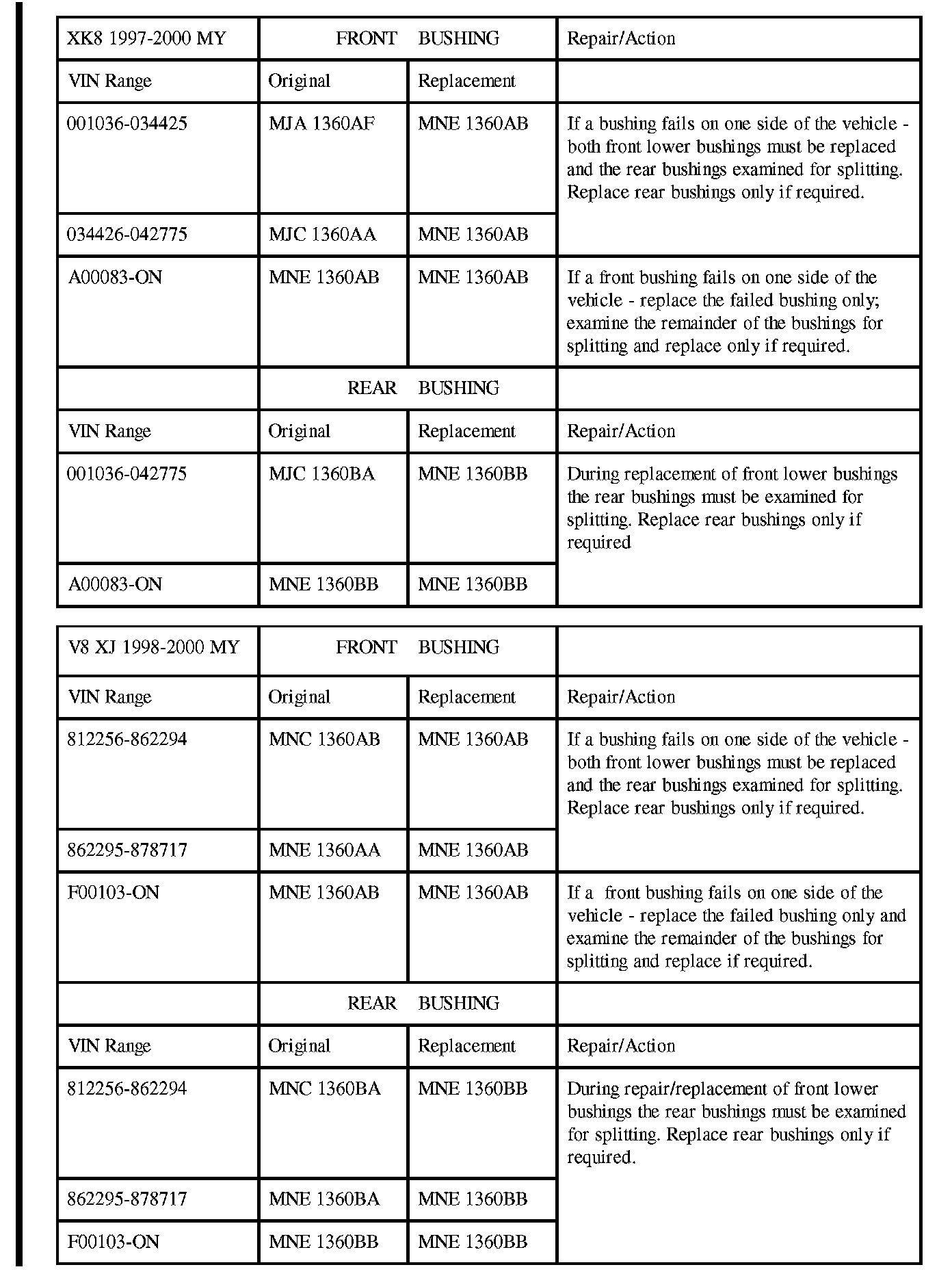 | XK8 1997-2000 MY | FRONT BUSHING | | Repair/Action |
|---|---|---|---|
| VIN Range | Original | Replacement | |
| 001036-034425 | MJA 1360AF | MNE 1360AB | If a bushing fails on one side of the vehicle - both front lower bushings must be replaced and the rear bushings examined for splitting. Replace rear bushings only if required. |
| 034426-042775 | MJC 1360AA | MNE 1360AB | |
| A00083-ON | MNE 1360AB | MNE 1360AB | If a front bushing fails on one side of the vehicle - replace the failed bushing only; examine the remainder of the bushings for splitting and replace only if required. |
| | REAR BUSHING | | |
| VIN Range | Original | Replacement | Repair/Action |
| 001036-042775 | MJC 1360BA | MNE 1360BB | During replacement of front lower bushings the rear bushings must be examined for splitting. Replace rear bushings only if required |
| A00083-ON | MNE 1360BB | MNE 1360BB | |

| V8 XJ 1998-2000 MY | FRONT BUSHING | | |
|---|---|---|---|
| VIN Range | Original | Replacement | Repair/Action |
| 812256-862294 | MNC 1360AB | MNE 1360AB | If a bushing fails on one side of the vehicle - both front lower bushings must be replaced and the rear bushings examined for splitting. Replace rear bushings only if required. |
| 862295-878717 | MNE 1360AA | MNE 1360AB | |
| F00103-ON | MNE 1360AB | MNE 1360AB | If a front bushing fails on one side of the vehicle - replace the failed bushing only and examine the remainder of the bushings for splitting and replace if required. |
| | REAR BUSHING | | |
| VIN Range | Original | Replacement | Repair/Action |
| 812256-862294 | MNC 1360BA | MNE 1360BB | During repair/replacement of front lower bushings the rear bushings must be examined for splitting. Replace rear bushings only if required. |
| 862295-878717 | MNE 1360BA | MNE 1360BB | |
| F00103-ON | MNE 1360BB | MNE 1360BB | |